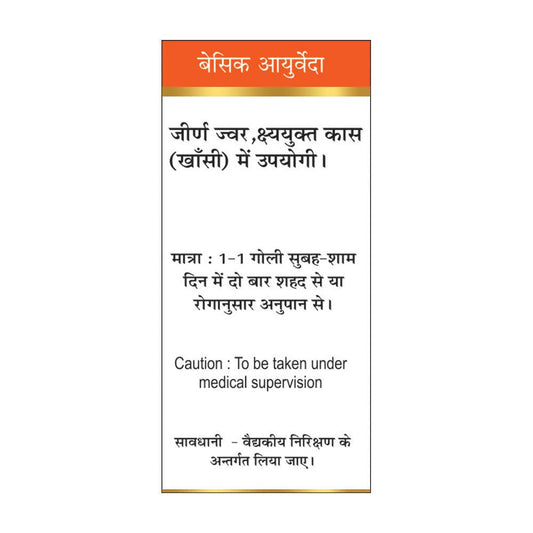 बेसिक आयुर्वेदा

जीर्ण ज्वर,क्ष्ययुक्त कास (खाँसी) में उपयोगी।

मात्रा : 1-1 गोली सुबह-शाम दिन में दो बार शहद से या रोगानुसार अनुपान से।

Caution : To be taken under medical supervision

सावधानी - वैद्यकीय निरिक्षण के अन्तर्गत लिया जाए।